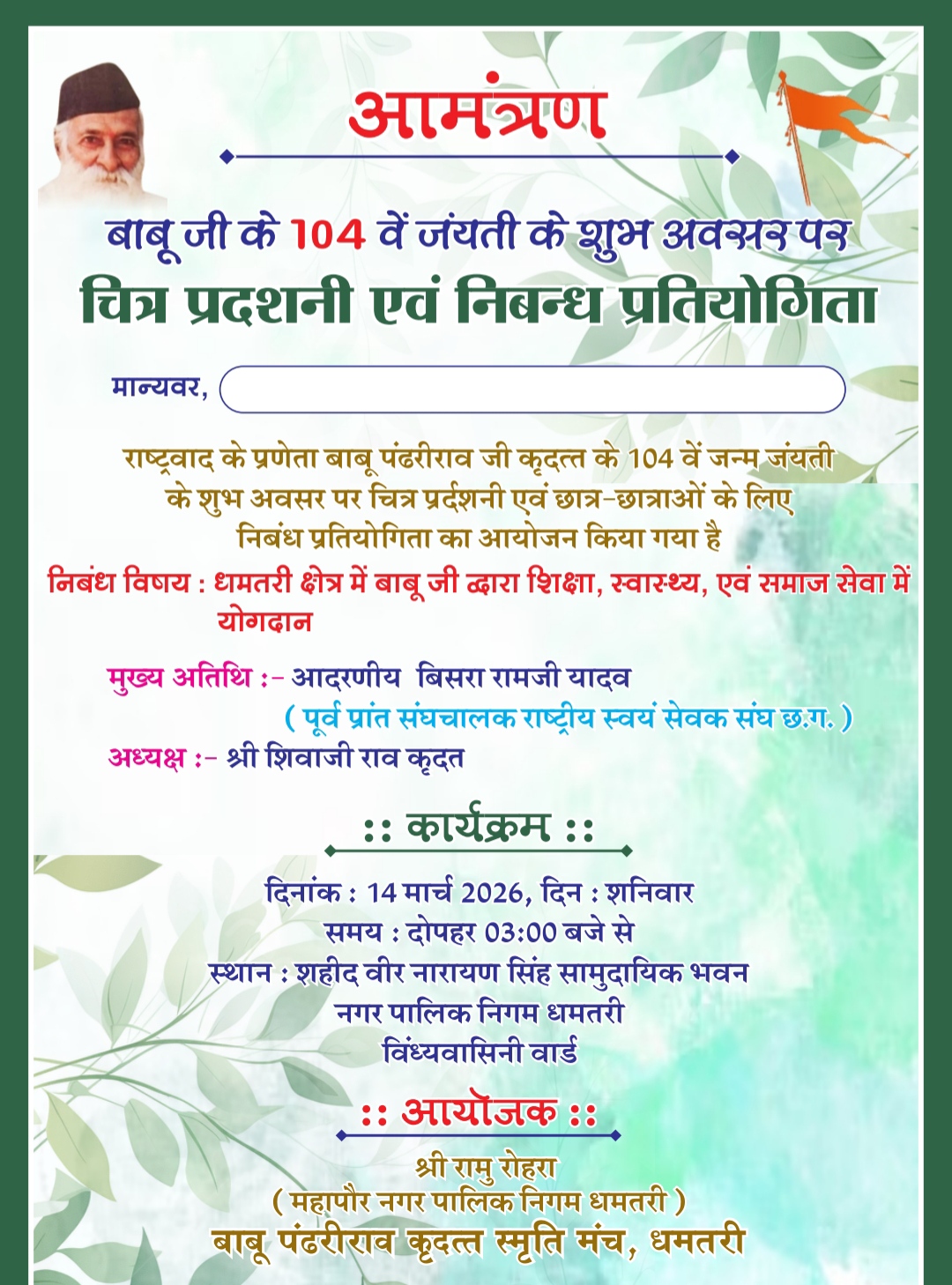 आमंत्रण

बाबू जी के 104 वें जंयती के शुभ अवसर पर
चित्र प्रदशनी एवं निबन्ध प्रतियोगिता

मान्यवर, ____

राष्ट्रवाद के प्रणेता बाबू पंढरीराव जी कृदत्त के 104 वें जन्म जंयती के शुभ अवसर पर चित्र प्रर्दशनी एवं छात्र-छात्राओं के लिए निबंध प्रतियोगिता का आयोजन किया गया है

निबंध विषय : धमतरी क्षेत्र में बाबू जी द्वारा शिक्षा, स्वास्थ्य, एवं समाज सेवा में योगदान

मुख्य अतिथि :- आदरणीय बिसरा रामजी यादव
( पूर्व प्रांत संघचालक राष्ट्रीय स्वयं सेवक संघ छ.ग. )
अध्यक्ष :- श्री शिवाजी राव कृदत

:: कार्यक्रम ::

दिनांक : 14 मार्च 2026, दिन : शनिवार
समय : दोपहर 03:00 बजे से
स्थान : शहीद वीर नारायण सिंह सामुदायिक भवन
नगर पालिक निगम धमतरी
विंध्यवासिनी वार्ड

:: आयोजक ::

श्री रामु रोहरा
( महापौर नगर पालिक निगम धमतरी )
बाबू पंढरीराव कृदत्त स्मृति मंच, धमतरी